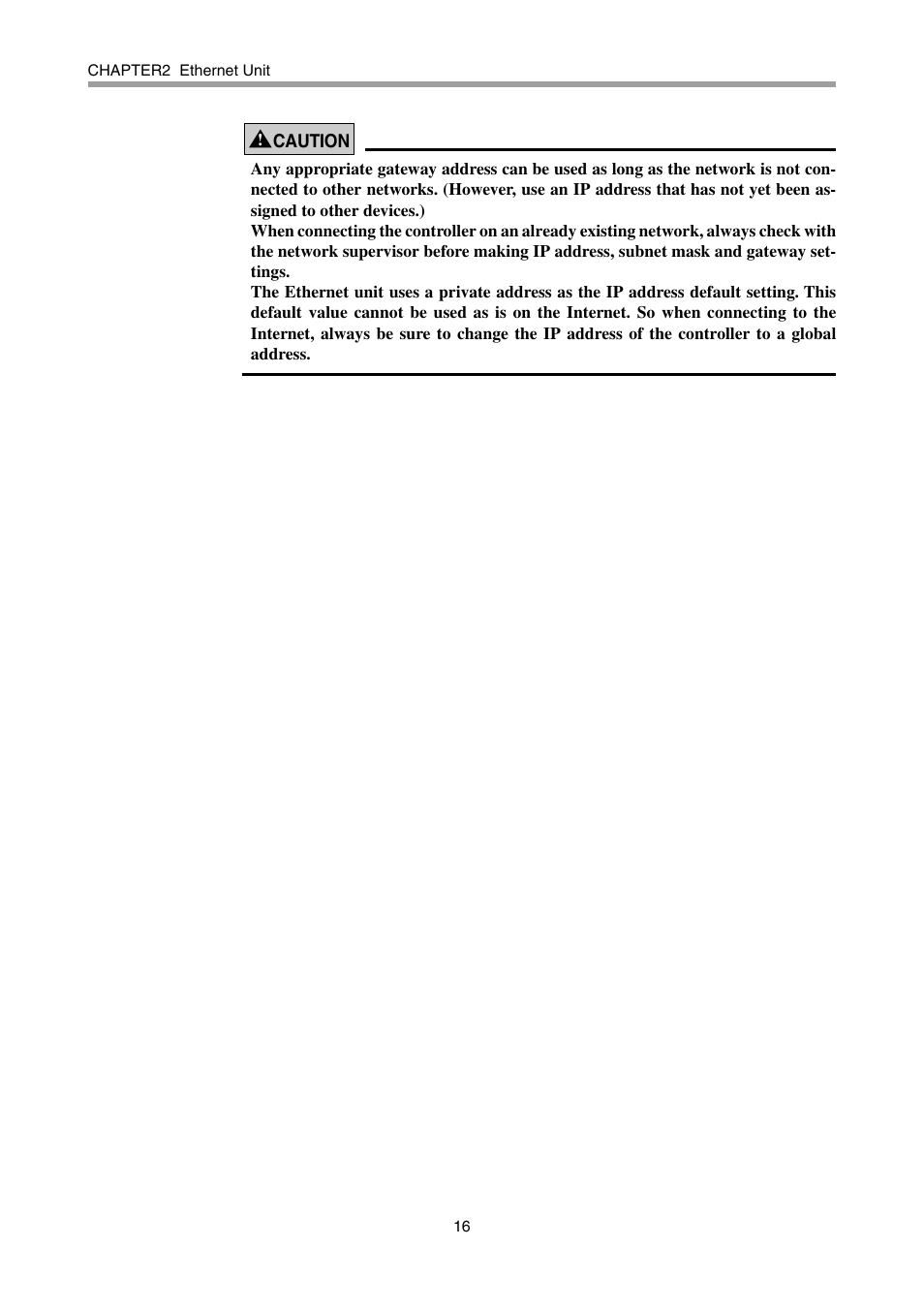 CHAPTER2 Ethernet Unit

CAUTION

Any appropriate gateway address can be used as long as the network is not connected to other networks. (However, use an IP address that has not yet been assigned to other devices.)
When connecting the controller on an already existing network, always check with the network supervisor before making IP address, subnet mask and gateway settings.
The Ethernet unit uses a private address as the IP address default setting. This default value cannot be used as is on the Internet. So when connecting to the Internet, always be sure to change the IP address of the controller to a global address.

16